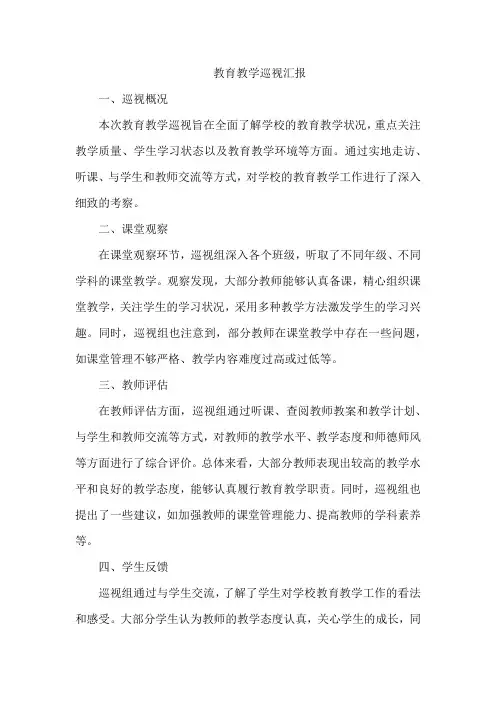 教育教学巡视汇报

一、巡视概况

本次教育教学巡视旨在全面了解学校的教育教学状况，重点关注教学质量、学生学习状态以及教育教学环境等方面。通过实地走访、听课、与学生和教师交流等方式，对学校的教育教学工作进行了深入细致的考察。

二、课堂观察

在课堂观察环节，巡视组深入各个班级，听取了不同年级、不同学科的课堂教学。观察发现，大部分教师能够认真备课，精心组织课堂教学，关注学生的学习状况，采用多种教学方法激发学生的学习兴趣。同时，巡视组也注意到，部分教师在课堂教学中存在一些问题，如课堂管理不够严格、教学内容难度过高或过低等。

三、教师评估

在教师评估方面，巡视组通过听课、查阅教师教案和教学计划、与学生和教师交流等方式，对教师的教学水平、教学态度和师德师风等方面进行了综合评价。总体来看，大部分教师表现出较高的教学水平和良好的教学态度，能够认真履行教育教学职责。同时，巡视组也提出了一些建议，如加强教师的课堂管理能力、提高教师的学科素养等。

四、学生反馈

巡视组通过与学生交流，了解了学生对学校教育教学工作的看法和感受。大部分学生认为教师的教学态度认真，关心学生的成长，同